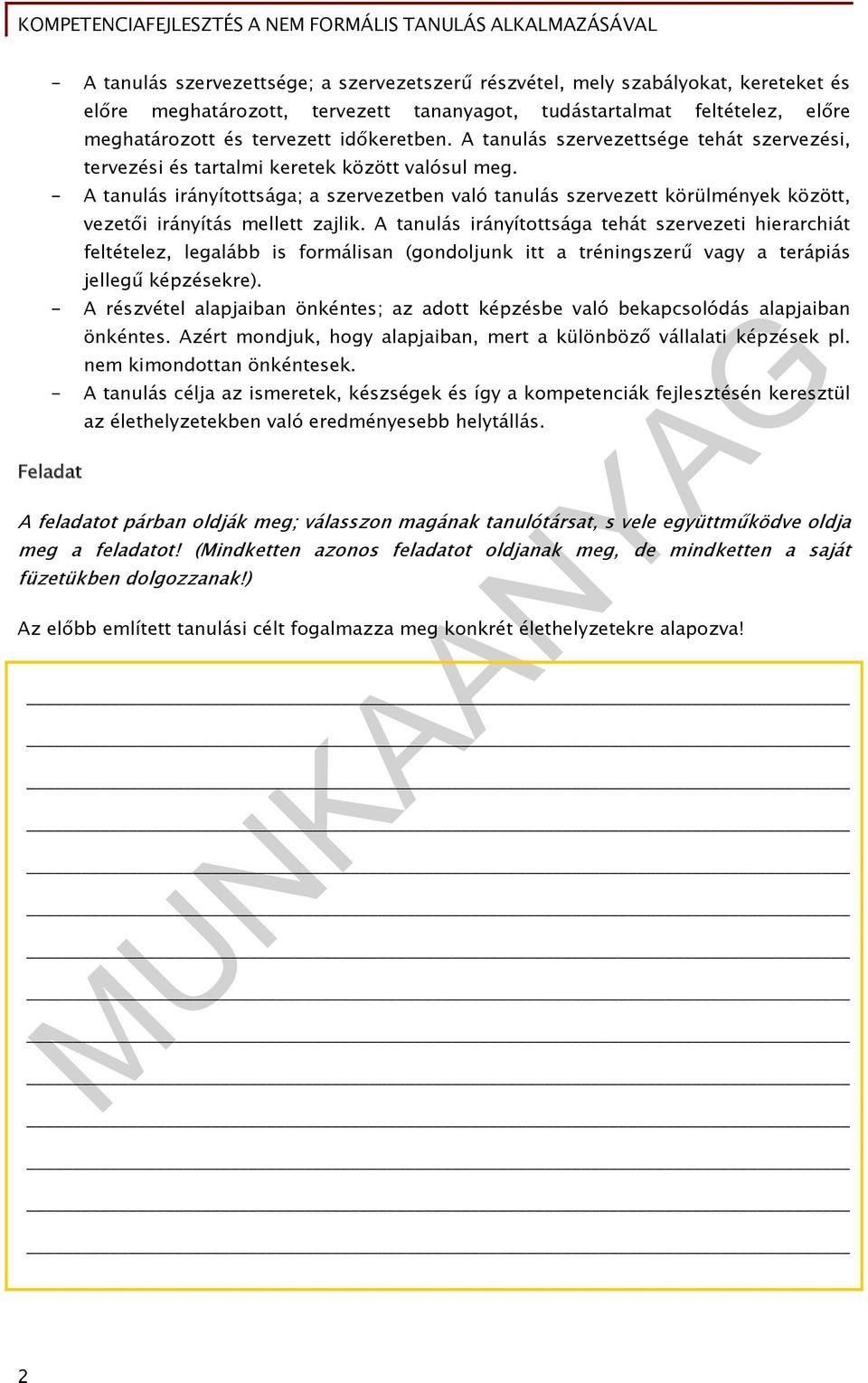 KOMPETENCIAFEJLESZTÉS A NEM FORMÁLIS TANULÁS ALKALMAZÁSÁVAL

- A tanulás szervezettsége; a szervezetszerű részvétel, mely szabályokat, kereteket és előre meghatározott, tervezett tananyagot, tudástartalmat feltételez, előre meghatározott és tervezett időkeretben. A tanulás szervezettsége tehát szervezési, tervezési és tartalmi keretek között valósul meg.
- A tanulás irányítottsága; a szervezetben való tanulás szervezett körülmények között, vezetői irányítás mellett zajlik. A tanulás irányítottsága tehát szervezeti hierarchiát feltételez, legalább is formálisan (gondoljunk itt a tréningszerű vagy a terápiás jellegű képzésekre).
- A részvétel alapjaiban önkéntes; az adott képzésbe való bekapcsolódás alapjaiban önkéntes. Azért mondjuk, hogy alapjaiban, mert a különböző vállalati képzések pl. nem kimondottan önkéntesek.
- A tanulás célja az ismeretek, készségek és így a kompetenciák fejlesztésén keresztül az élethelyzetekben való eredményesebb helytállás.

Feladat

A feladatot párban oldják meg; válasszon magának tanulótársat, s vele együttműködve oldja meg a feladatot! (Mindketten azonos feladatot oldjanak meg, de mindketten a saját füzetükben dolgozzanak!)

Az előbb említett tanulási célt fogalmazza meg konkrét élethelyzetekre alapozva!

MUNKAANYAG

2